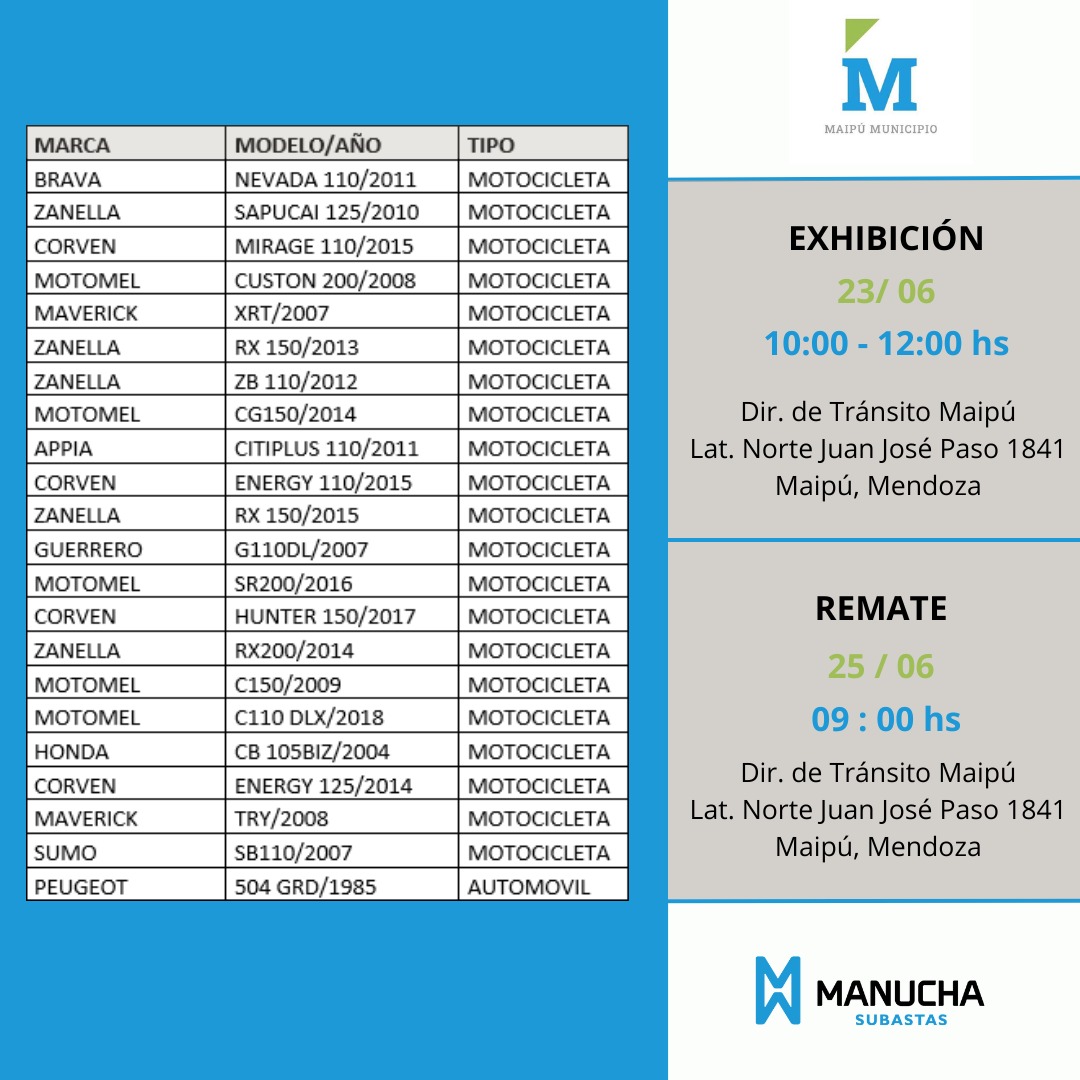 | MARCA | MODELO/AÑO | TIPO |
|---|---|---|
| BRAVA | NEVADA 110/2011 | MOTOCICLETA |
| ZANELLA | SAPUCAI 125/2010 | MOTOCICLETA |
| CORVEN | MIRAGE 110/2015 | MOTOCICLETA |
| MOTOMEL | CUSTON 200/2008 | MOTOCICLETA |
| MAVERICK | XRT/2007 | MOTOCICLETA |
| ZANELLA | RX 150/2013 | MOTOCICLETA |
| ZANELLA | ZB 110/2012 | MOTOCICLETA |
| MOTOMEL | CG150/2014 | MOTOCICLETA |
| APPIA | CITIPLUS 110/2011 | MOTOCICLETA |
| CORVEN | ENERGY 110/2015 | MOTOCICLETA |
| ZANELLA | RX 150/2015 | MOTOCICLETA |
| GUERRERO | G110DL/2007 | MOTOCICLETA |
| MOTOMEL | SR200/2016 | MOTOCICLETA |
| CORVEN | HUNTER 150/2017 | MOTOCICLETA |
| ZANELLA | RX200/2014 | MOTOCICLETA |
| MOTOMEL | C150/2009 | MOTOCICLETA |
| MOTOMEL | C110 DLX/2018 | MOTOCICLETA |
| HONDA | CB 105BIZ/2004 | MOTOCICLETA |
| CORVEN | ENERGY 125/2014 | MOTOCICLETA |
| MAVERICK | TRY/2008 | MOTOCICLETA |
| SUMO | SB110/2007 | MOTOCICLETA |
| PEUGEOT | 504 GRD/1985 | AUTOMOVIL |

M
MAIPÚ MUNICIPIO

EXHIBICIÓN
23/ 06
10:00 - 12:00 hs

Dir. de Tránsito Maipú
Lat. Norte Juan José Paso 1841
Maipú, Mendoza

REMATE
25 / 06
09 : 00 hs

Dir. de Tránsito Maipú
Lat. Norte Juan José Paso 1841
Maipú, Mendoza

MANUCHA
SUBASTAS